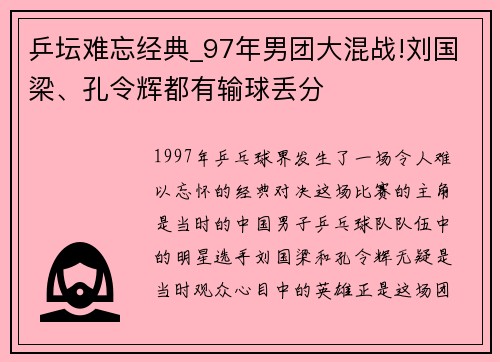 乒坛难忘经典_97年男团大混战!刘国梁、孔令辉都有输球丢分

1997年乒乓球界发生了一场令人难以忘怀的经典对决这场比赛的主角是当时的中国男子乒乓球队队伍中的明星选手刘国梁和孔令辉无疑是当时观众心目中的英雄正是这场团